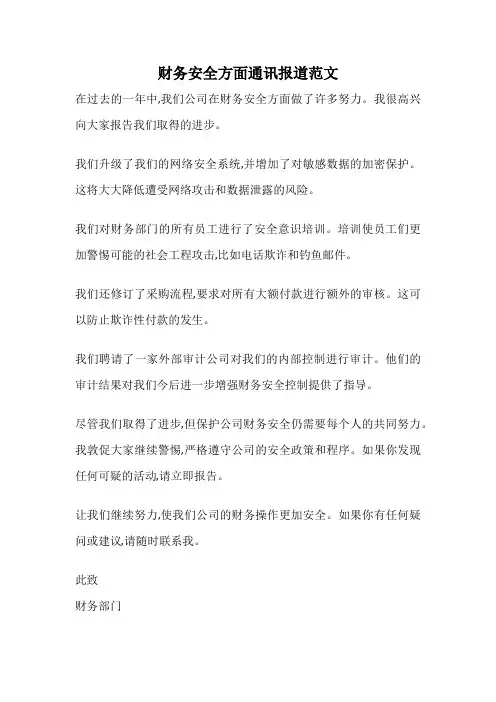 财务安全方面通讯报道范文

在过去的一年中,我们公司在财务安全方面做了许多努力。我很高兴向大家报告我们取得的进步。

我们升级了我们的网络安全系统,并增加了对敏感数据的加密保护。这将大大降低遭受网络攻击和数据泄露的风险。

我们对财务部门的所有员工进行了安全意识培训。培训使员工们更加警惕可能的社会工程攻击,比如电话欺诈和钓鱼邮件。

我们还修订了采购流程,要求对所有大额付款进行额外的审核。这可以防止欺诈性付款的发生。

我们聘请了一家外部审计公司对我们的内部控制进行审计。他们的审计结果对我们今后进一步增强财务安全控制提供了指导。

尽管我们取得了进步,但保护公司财务安全仍需要每个人的共同努力。我敦促大家继续警惕,严格遵守公司的安全政策和程序。如果你发现任何可疑的活动,请立即报告。

让我们继续努力,使我们公司的财务操作更加安全。如果你有任何疑问或建议,请随时联系我。

此致
财务部门